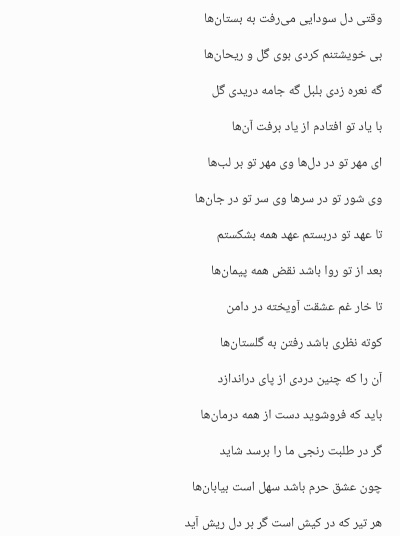 وقتی دل سودایی می‌رفت به بستان‌ها

بی خویشتنم کردی بوی گل و ریحان‌ها

گه نعره زدی بلبل گه جامه دریدی گل

با یاد تو افتادم از یاد برفت آن‌ها

ای مهر تو در دل‌ها وی مهر تو بر لب‌ها

وی شور تو در سرها وی سر تو در جان‌ها

تا عهد تو دربستم عهد همه بشکستم

بعد از تو روا باشد نقض همه پیمان‌ها

تا خار غم عشقت آویخته در دامن

کوته نظری باشد رفتن به گلستان‌ها

آن را که چنین دردی از پای دراندازد

باید که فروشوید دست از همه درمان‌ها

گر در طلبت رنجی ما را برسد شاید

چون عشق حرم باشد سهل است بیابان‌ها

هر تیر که در کیش است گر بر دل ریش آید